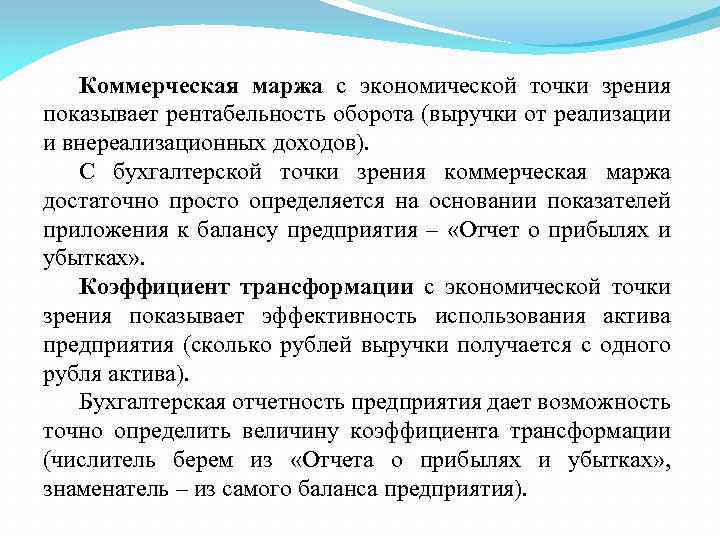 Коммерческая маржа с экономической точки зрения показывает рентабельность оборота (выручки от реализации и внереализационных доходов).

С бухгалтерской точки зрения коммерческая маржа достаточно просто определяется на основании показателей приложения к балансу предприятия – «Отчет о прибылях и убытках».

Коэффициент трансформации с экономической точки зрения показывает эффективность использования актива предприятия (сколько рублей выручки получается с одного рубля актива).

Бухгалтерская отчетность предприятия дает возможность точно определить величину коэффициента трансформации (числитель берем из «Отчета о прибылях и убытках», знаменатель – из самого баланса предприятия).